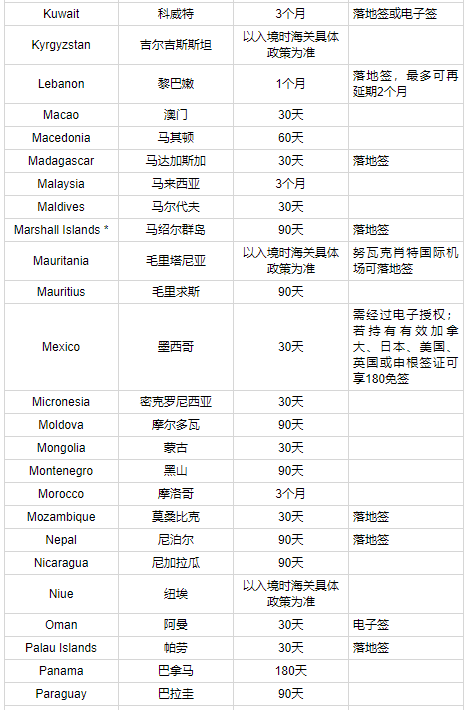 | | | | |
|---|---|---|---|
| Kuwait | 科威特 | 3个月 | 落地签或电子签 |
| Kyrgyzstan | 吉尔吉斯斯坦 | 以入境时海关具体政策为准 | |
| Lebanon | 黎巴嫩 | 1个月 | 落地签，最多可再延期2个月 |
| Macao | 澳门 | 30天 | |
| Macedonia | 马其顿 | 60天 | |
| Madagascar | 马达加斯加 | 30天 | 落地签 |
| Malaysia | 马来西亚 | 3个月 | |
| Maldives | 马尔代夫 | 30天 | |
| Marshall Islands * | 马绍尔群岛 | 90天 | 落地签 |
| Mauritania | 毛里塔尼亚 | 以入境时海关具体政策为准 | 努瓦克肖特国际机场可落地签 |
| Mauritius | 毛里求斯 | 90天 | |
| Mexico | 墨西哥 | 30天 | 需经过电子授权；若持有有效加拿大、日本、美国、英国或申根签证可享180免签 |
| Micronesia | 密克罗尼西亚 | 30天 | |
| Moldova | 摩尔多瓦 | 90天 | |
| Mongolia | 蒙古 | 30天 | |
| Montenegro | 黑山 | 90天 | |
| Morocco | 摩洛哥 | 3个月 | |
| Mozambique | 莫桑比克 | 30天 | 落地签 |
| Nepal | 尼泊尔 | 90天 | 落地签 |
| Nicaragua | 尼加拉瓜 | 90天 | |
| Niue | 纽埃 | 以入境时海关具体政策为准 | |
| Oman | 阿曼 | 30天 | 电子签 |
| Palau Islands | 帕劳 | 30天 | 落地签 |
| Panama | 巴拿马 | 180天 | |
| Paraguay | 巴拉圭 | 90天 | |